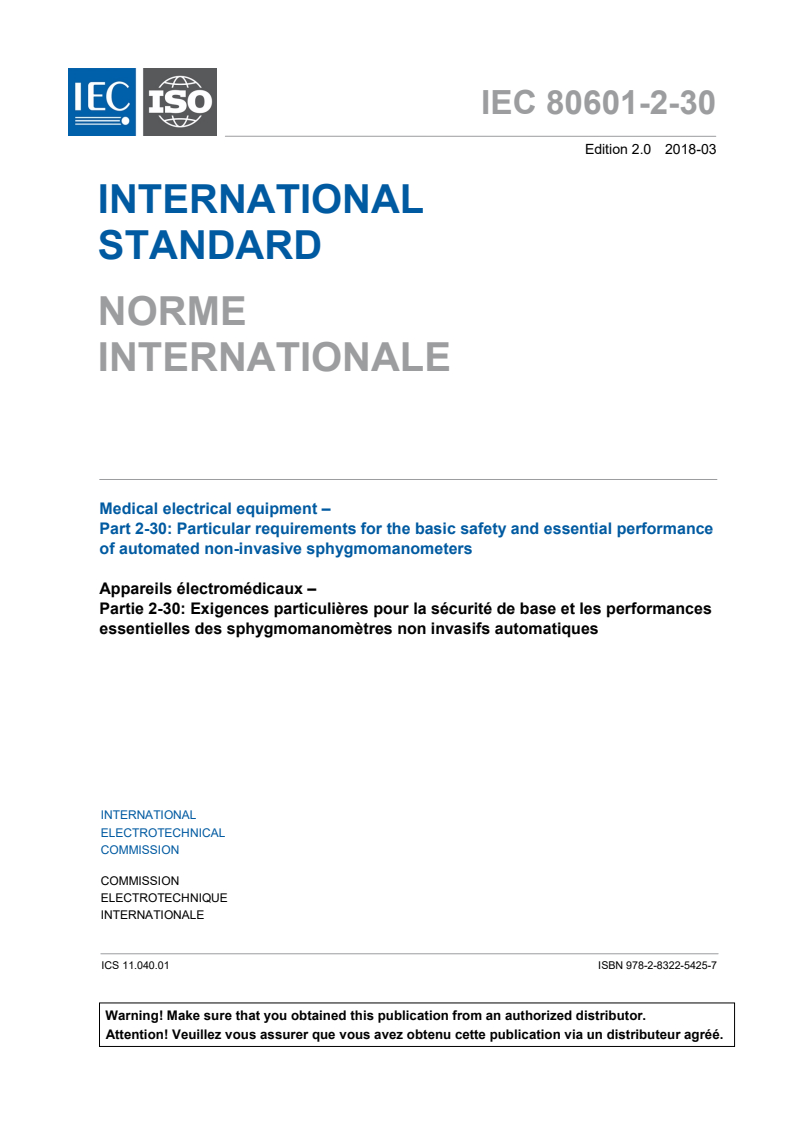 IEC ISO

IEC 80601-2-30

Edition 2.0 2018-03

INTERNATIONAL STANDARD

NORME INTERNATIONALE

Medical electrical equipment –
Part 2-30: Particular requirements for the basic safety and essential performance of automated non-invasive sphygmomanometers

Appareils électromédicaux –
Partie 2-30: Exigences particulières pour la sécurité de base et les performances essentielles des sphygmomanomètres non invasifs automatiques

INTERNATIONAL ELECTROTECHNICAL COMMISSION

COMMISSION ELECTROTECHNIQUE INTERNATIONALE

ICS 11.040.01

ISBN 978-2-8322-5425-7

Warning! Make sure that you obtained this publication from an authorized distributor.
Attention! Veuillez vous assurer que vous avez obtenu cette publication via un distributeur agréé.